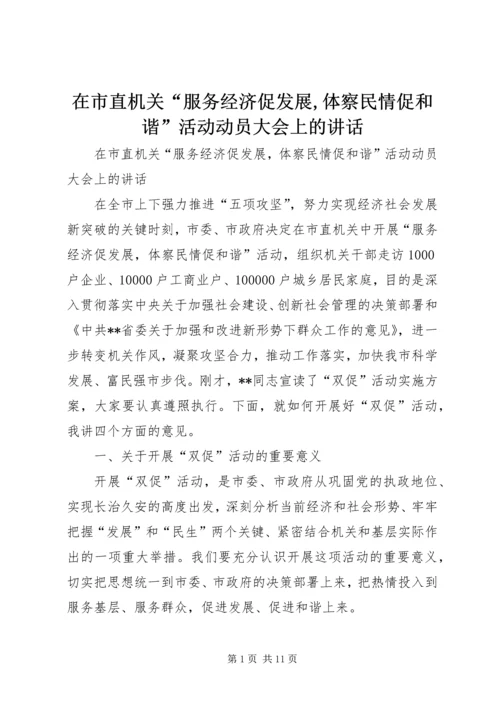 在市直机关“服务经济促发展,体察民情促和谐”活动动员大会上的讲话

在市直机关“服务经济促发展，体察民情促和谐”活动动员大会上的讲话

在全市上下强力推进“五项攻坚”，努力实现经济社会发展新突破的关键时刻，市委、市政府决定在市直机关中开展“服务经济促发展，体察民情促和谐”活动，组织机关干部走访1000户企业、10000户工商业户、100000户城乡居民家庭，目的是深入贯彻落实中央关于加强社会建设、创新社会管理的决策部署和《中共**省委关于加强和改进新形势下群众工作的意见》，进一步转变机关作风，凝聚攻坚合力，推动工作落实，加快我市科学发展、富民强市步伐。刚才，**同志宣读了“双促”活动实施方案，大家要认真遵照执行。下面，就如何开展好“双促”活动，我讲四个方面的意见。

一、关于开展“双促”活动的重要意义

开展“双促”活动，是市委、市政府从巩固党的执政地位、实现长治久安的高度出发，深刻分析当前经济和社会形势、牢牢把握“发展”和“民生”两个关键、紧密结合机关和基层实际作出的一项重大举措。我们要充分认识开展这项活动的重要意义，切实把思想统一到市委、市政府的决策部署上来，把热情投入到服务基层、服务群众，促进发展、促进和谐上来。

第1页 共11页